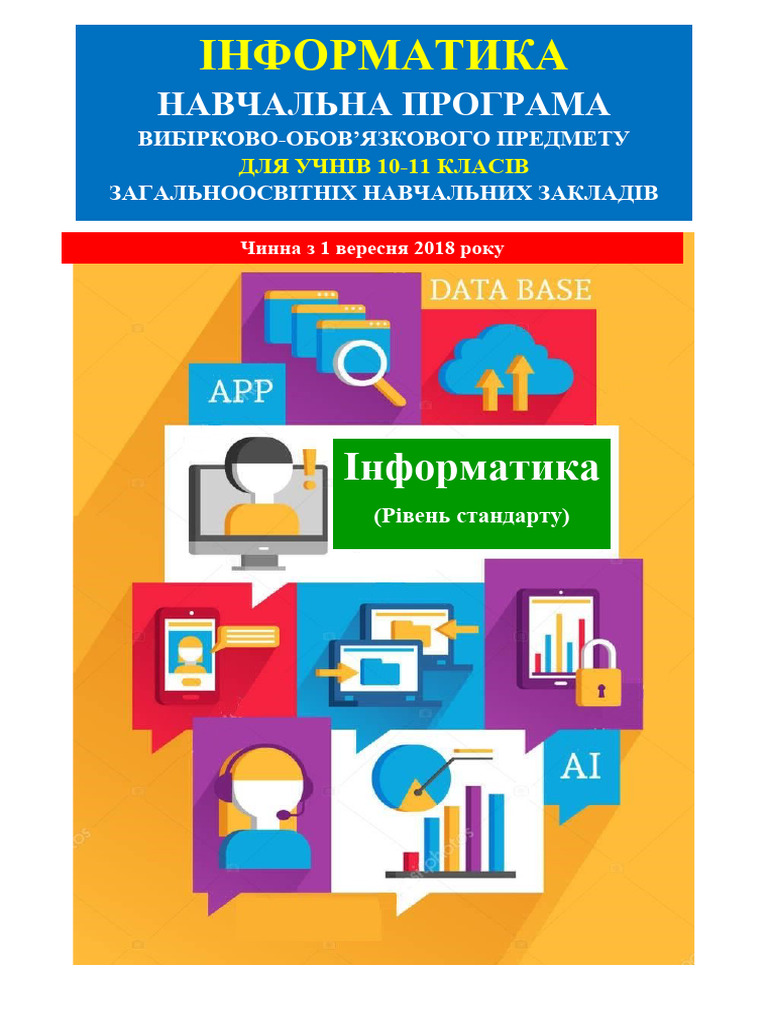 ІНФОРМАТИКА
НАВЧАЛЬНА ПРОГРАМА
ВИБІРКОВО-ОБОВ'ЯЗКОВОГО ПРЕДМЕТУ
ДЛЯ УЧНІВ 10-11 КЛАСІВ
ЗАГАЛЬНООСВІТНІХ НАВЧАЛЬНИХ ЗАКЛАДІВ

Чинна з 1 вересня 2018 року

DATA BASE

APP

Інформатика
(Рівень стандарту)

AI